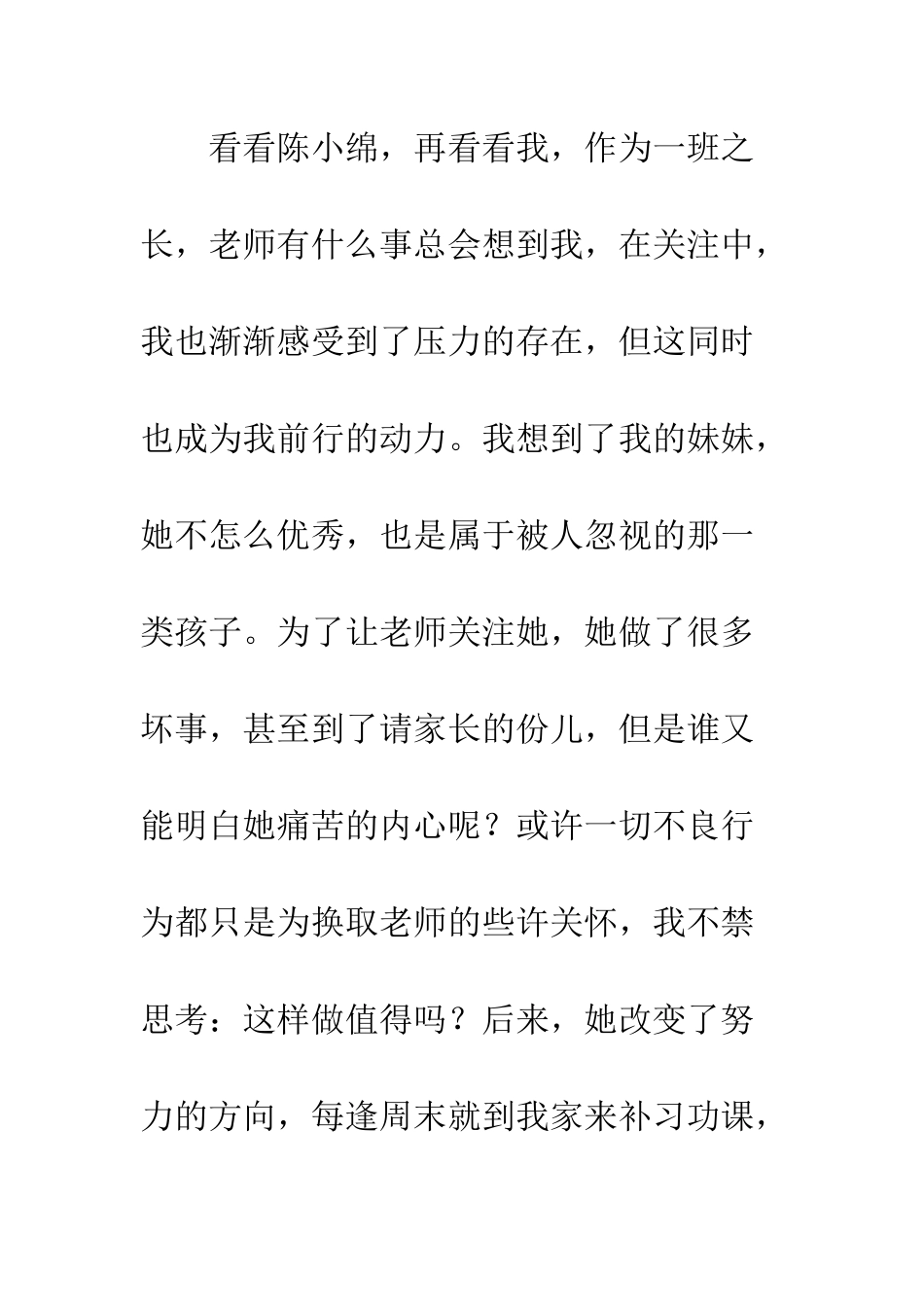 看看陈小绵，再看看我，作为一班之长，老师有什么事总会想到我，在关注中，我也渐渐感受到了压力的存在，但这同时也成为我前行的动力。我想到了我的妹妹，她不怎么优秀，也是属于被人忽视的那一类孩子。为了让老师关注她，她做了很多坏事，甚至到了请家长的份儿，但是谁又能明白她痛苦的内心呢？或许一切不良行为都只是为换取老师的些许关怀，我不禁思考：这样做值得吗？后来，她改变了努力的方向，每逢周末就到我家来补习功课，